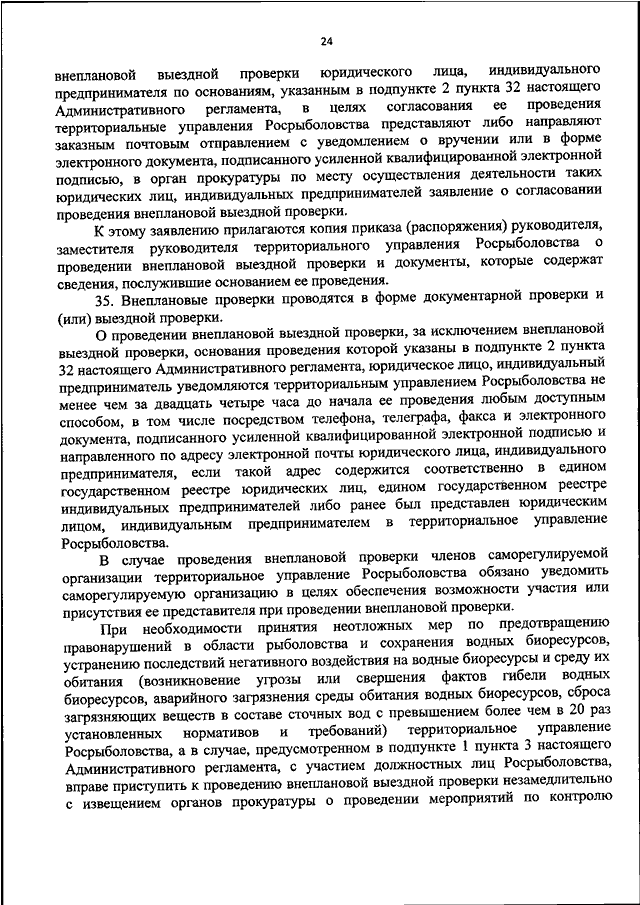 24

внеплановой выездной проверки юридического лица, индивидуального предпринимателя по основаниям, указанным в подпункте 2 пункта 32 настоящего Административного регламента, в целях согласования ее проведения территориальные управления Росрыболовства представляют либо направляют заказным почтовым отправлением с уведомлением о вручении или в форме электронного документа, подписанного усиленной квалифицированной электронной подписью, в орган прокуратуры по месту осуществления деятельности таких юридических лиц, индивидуальных предпринимателей заявление о согласовании проведения внеплановой выездной проверки.

К этому заявлению прилагаются копия приказа (распоряжения) руководителя, заместителя руководителя территориального управления Росрыболовства о проведении внеплановой выездной проверки и документы, которые содержат сведения, послужившие основанием ее проведения.

35. Внеплановые проверки проводятся в форме документарной проверки и (или) выездной проверки.

О проведении внеплановой выездной проверки, за исключением внеплановой выездной проверки, основания проведения которой указаны в подпункте 2 пункта 32 настоящего Административного регламента, юридическое лицо, индивидуальный предприниматель уведомляются территориальным управлением Росрыболовства не менее чем за двадцать четыре часа до начала ее проведения любым доступным способом, в том числе посредством телефона, телеграфа, факса и электронного документа, подписанного усиленной квалифицированной электронной подписью и направленного по адресу электронной почты юридического лица, индивидуального предпринимателя, если такой адрес содержится соответственно в едином государственном реестре юридических лиц, едином государственном реестре индивидуальных предпринимателей либо ранее был представлен юридическим лицом, индивидуальным предпринимателем в территориальное управление Росрыболовства.

В случае проведения внеплановой проверки членов саморегулируемой организации территориальное управление Росрыболовства обязано уведомить саморегулируемую организацию в целях обеспечения возможности участия или присутствия ее представителя при проведении внеплановой проверки.

При необходимости принятия неотложных мер по предотвращению правонарушений в области рыболовства и сохранения водных биоресурсов, устранению последствий негативного воздействия на водные биоресурсы и среду их обитания (возникновение угрозы или свершения фактов гибели водных биоресурсов, аварийного загрязнения среды обитания водных биоресурсов, сброса загрязняющих веществ в составе сточных вод с превышением более чем в 20 раз установленных нормативов и требований) территориальное управление Росрыболовства, а в случае, предусмотренном в подпункте 1 пункта 3 настоящего Административного регламента, с участием должностных лиц Росрыболовства, вправе приступить к проведению внеплановой выездной проверки незамедлительно с извещением органов прокуратуры о проведении мероприятий по контролю